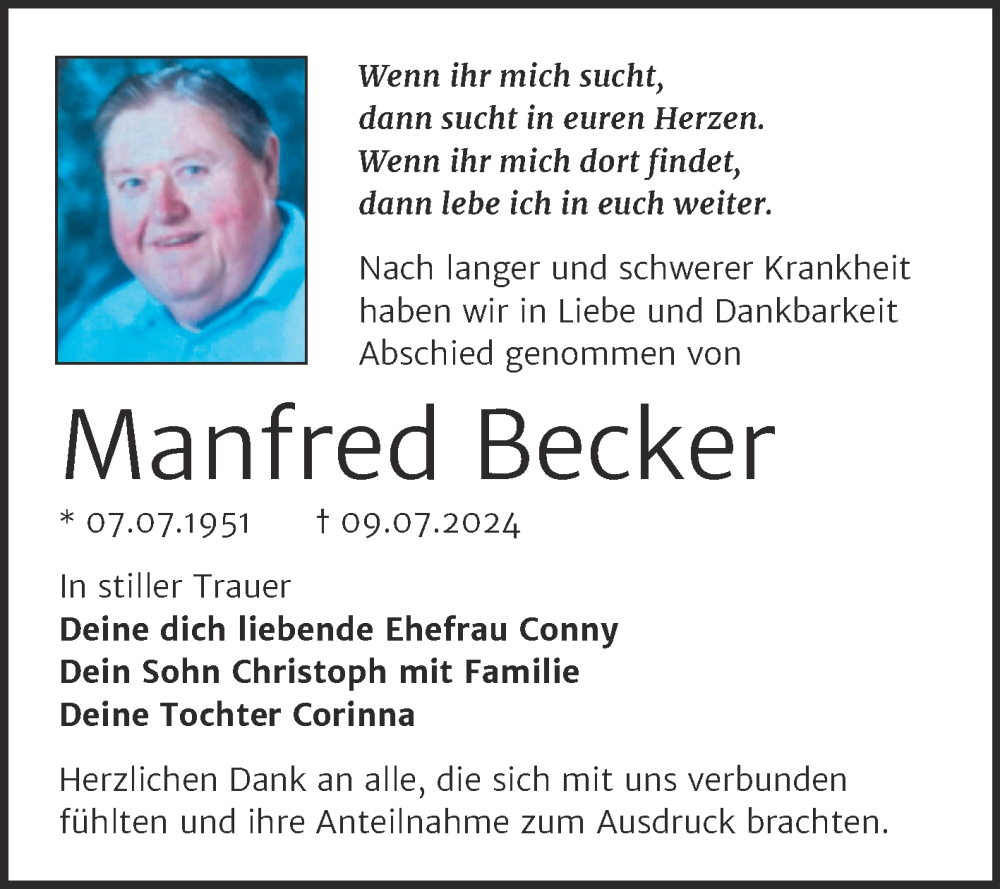 Wenn ihr mich sucht,
dann sucht in euren Herzen.
Wenn ihr mich dort findet,
dann lebe ich in euch weiter.

Nach langer und schwerer Krankheit haben wir in Liebe und Dankbarkeit Abschied genommen von

Manfred Becker

* 07.07.1951 † 09.07.2024

In stiller Trauer
Deine dich liebende Ehefrau Conny
Dein Sohn Christoph mit Familie
Deine Tochter Corinna

Herzlichen Dank an alle, die sich mit uns verbunden fühlten und ihre Anteilnahme zum Ausdruck brachten.